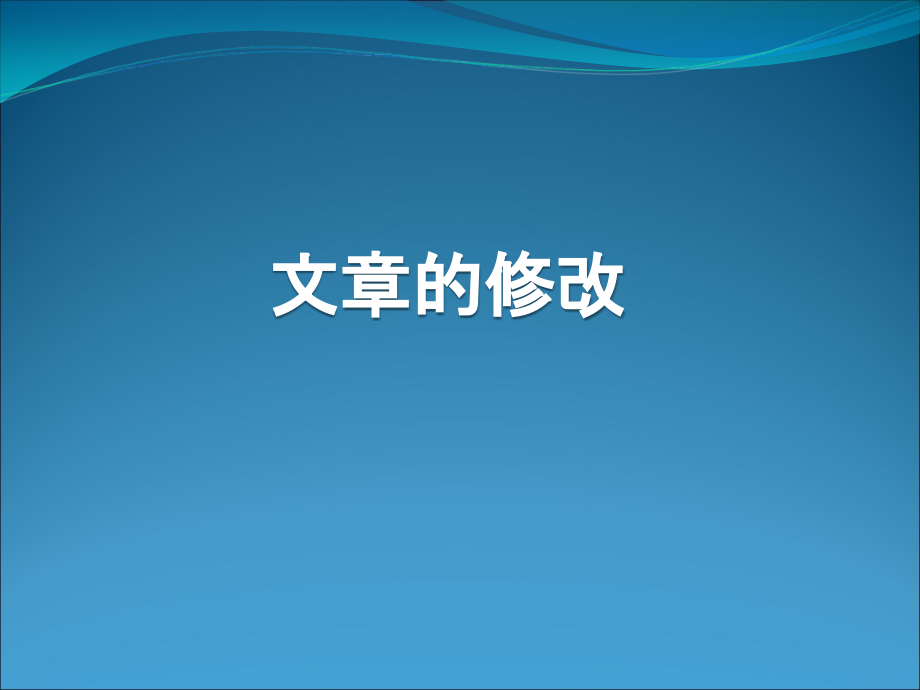 文章的修改